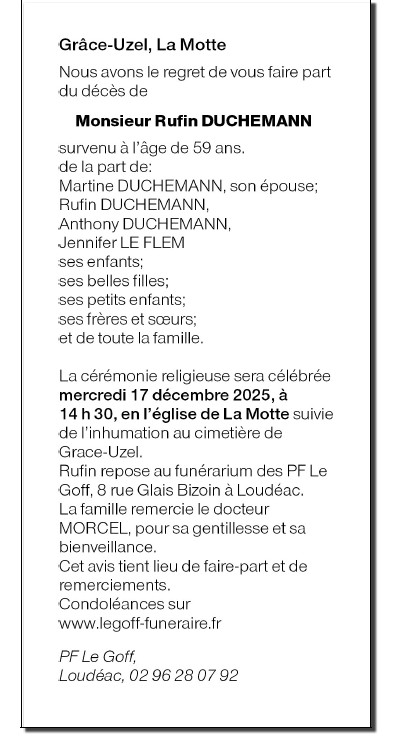 Grâce-Uzel, La Motte

Nous avons le regret de vous faire part du décès de

Monsieur Rufin DUCHEMANN

survenu à l'âge de 59 ans.
de la part de:
Martine DUCHEMANN, son épouse;
Rufin DUCHEMANN,
Anthony DUCHEMANN,
Jennifer LE FLEM
ses enfants;
ses belles filles;
ses petits enfants;
ses frères et sœurs;
et de toute la famille.

La cérémonie religieuse sera célébrée mercredi 17 décembre 2025, à 14 h 30, en l'église de La Motte suivie de l'inhumation au cimetière de Grace-Uzel.
Rufin repose au funérarium des PF Le Goff, 8 rue Glais Bizoin à Loudéac.
La famille remercie le docteur MORCEL, pour sa gentillesse et sa bienveillance.
Cet avis tient lieu de faire-part et de remerciements.
Condoléances sur www.legoff-funeraire.fr

PF Le Goff,
Loudéac, 02 96 28 07 92